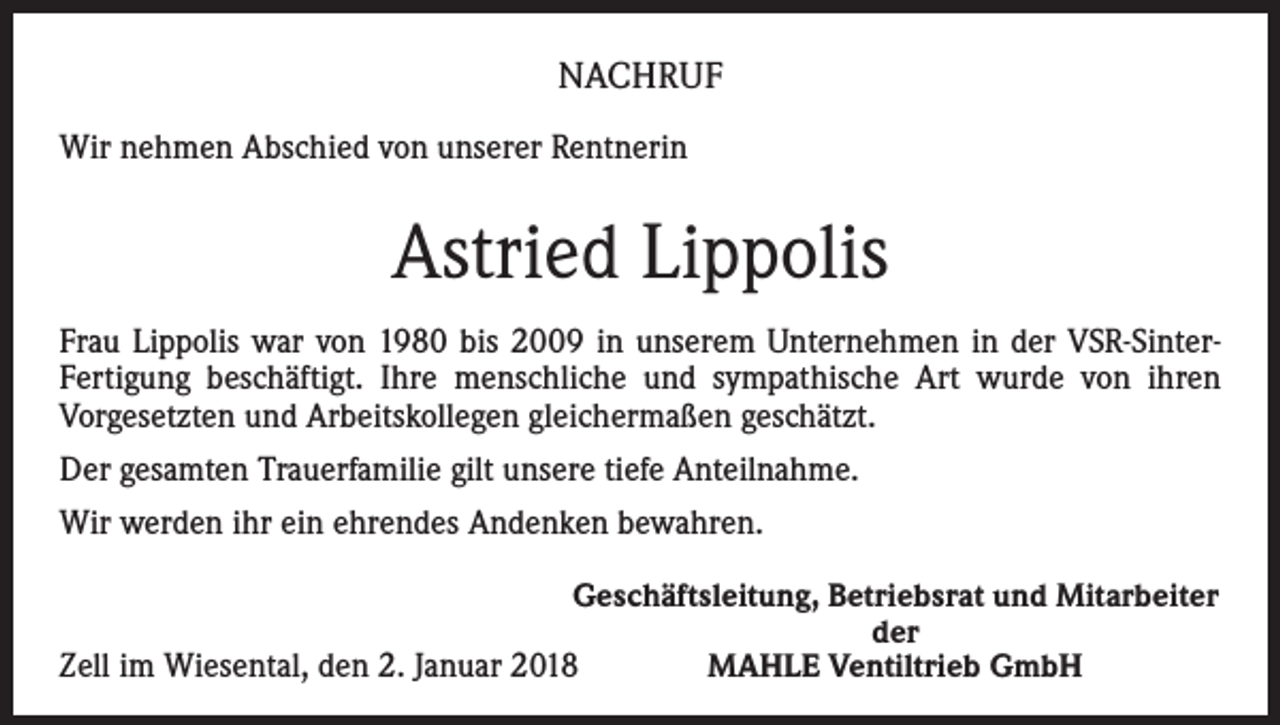 NACHRUF

Wir nehmen Abschied von unserer Rentnerin

Astried Lippolis

Frau Lippolis war von 1980 bis 2009 in unserem Unternehmen in der VSR-Sinter-Fertigung beschäftigt. Ihre menschliche und sympathische Art wurde von ihren Vorgesetzten und Arbeitskollegen gleichermaßen geschätzt.

Der gesamten Trauerfamilie gilt unsere tiefe Anteilnahme.

Wir werden ihr ein ehrendes Andenken bewahren.

Geschäftsleitung, Betriebsrat und Mitarbeiter
der
MAHLE Ventiltrieb GmbH

Zell im Wiesental, den 2. Januar 2018